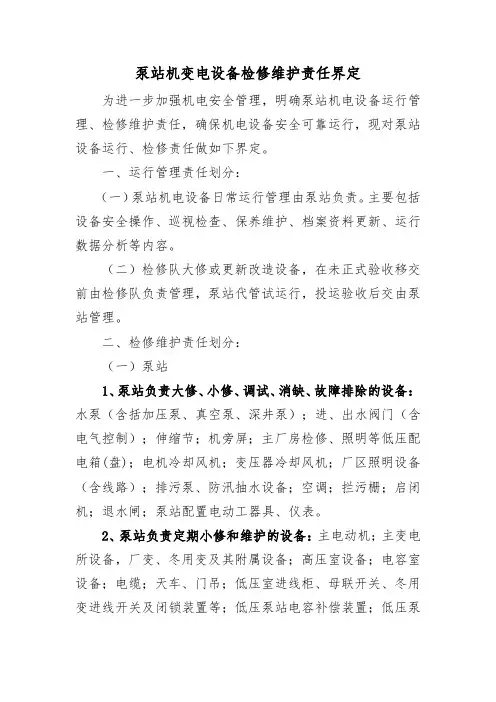 泵站机变电设备检修维护责任界定

为进一步加强机电安全管理，明确泵站机电设备运行管理、检修维护责任，确保机电设备安全可靠运行，现对泵站设备运行、检修责任做如下界定。

一、运行管理责任划分：

（一）泵站机电设备日常运行管理由泵站负责。主要包括设备安全操作、巡视检查、保养维护、档案资料更新、运行数据分析等内容。

（二）检修队大修或更新改造设备，在未正式验收移交前由检修队负责管理，泵站代管试运行，投运验收后交由泵站管理。

二、检修维护责任划分：

（一）泵站

1、泵站负责大修、小修、调试、消缺、故障排除的设备：水泵（含括加压泵、真空泵、深井泵）；进、出水阀门（含电气控制）；伸缩节；机旁屏；主厂房检修、照明等低压配电箱(盘)；电机冷却风机；变压器冷却风机；厂区照明设备（含线路）；排污泵、防汛抽水设备；空调；拦污栅；启闭机；退水闸；泵站配置电动工器具、仪表。

2、泵站负责定期小修和维护的设备：主电动机；主变电所设备，厂变、冬用变及其附属设备；高压室设备；电容室设备；电缆；天车、门吊；低压室进线柜、母联开关、冬用变进线开关及闭锁装置等；低压泵站电容补偿装置；低压泵